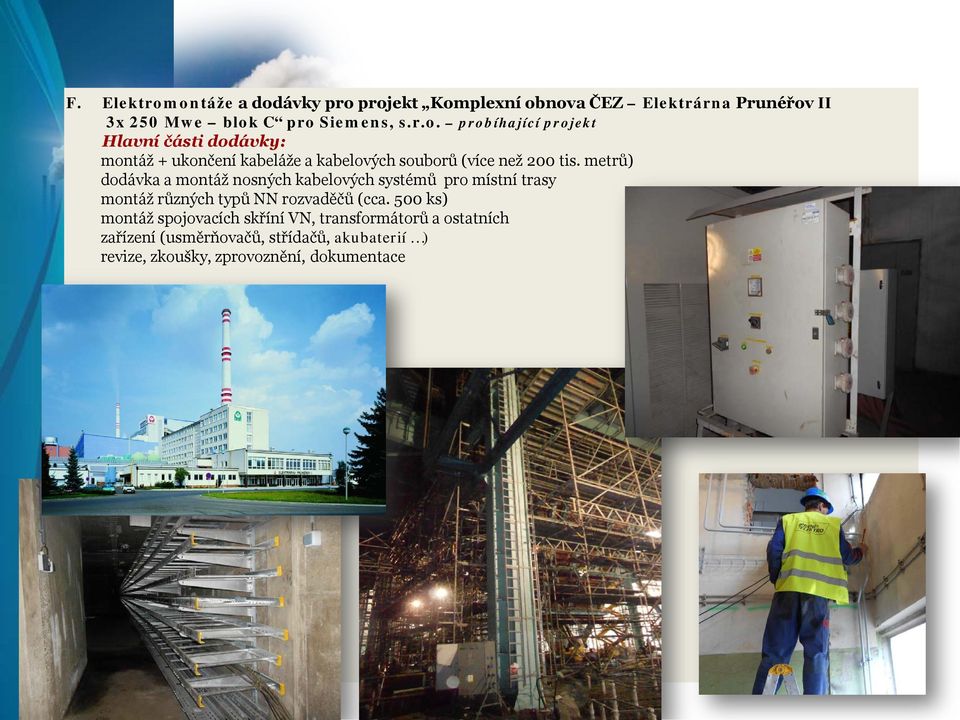 F. Elektromontáže a dodávky pro projekt „Komplexní obnova ČEZ – Elektrárna Prunéřov II 3x 250 Mwe – blok C“ pro Siemens, s.r.o. – probíhající projekt

Hlavní části dodávky:
montáž + ukončení kabeláže a kabelových souborů (více než 200 tis. metrů)
dodávka a montáž nosných kabelových systémů pro místní trasy
montáž různých typů NN rozvaděčů (cca. 500 ks)
montáž spojovacích skříní VN, transformátorů a ostatních zařízení (usměrňovačů, střídačů, akubaterií …)
revize, zkoušky, zprovoznění, dokumentace